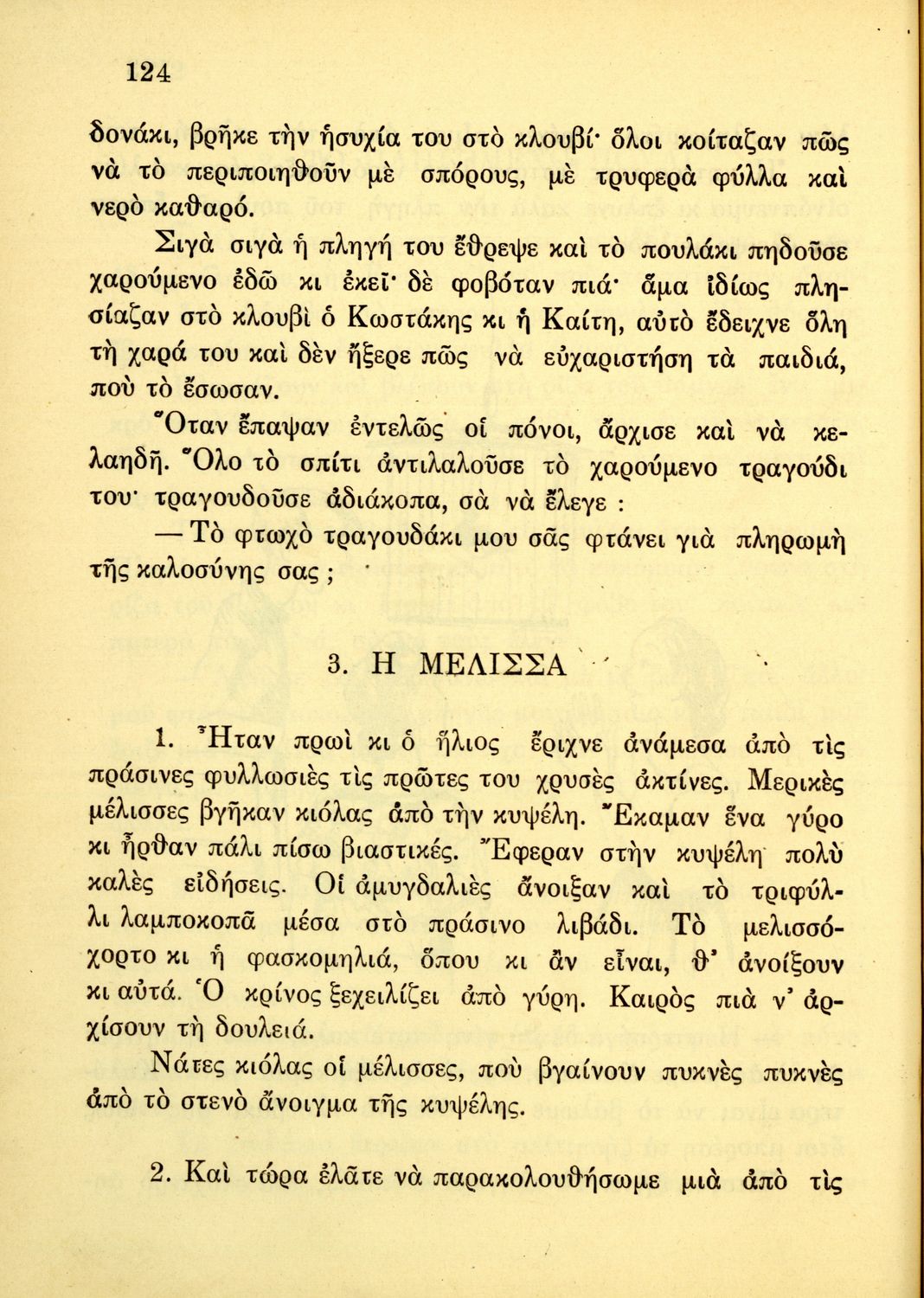 124

δονάκι, βρῆκε τὴν ἡσυχία του στὸ κλουβί· ὅλοι κοίταζαν πῶς νὰ τὸ περιποιηθοῦν μὲ σπόρους, μὲ τρυφερὰ φύλλα καὶ νερὸ καθαρό.

Σιγὰ σιγὰ ἡ πληγή του ἔθρεψε καὶ τὸ πουλάκι πηδοῦσε χαρούμενο ἐδῶ κι ἐκεῖ· δὲ φοβόταν πιά· ἅμα ἰδίως πλησίαζαν στὸ κλουβὶ ὁ Κωστάκης κι ἡ Καίτη, αὐτὸ ἔδειχνε ὅλη τὴ χαρά του καὶ δὲν ἤξερε πῶς νὰ εὐχαριστήση τὰ παιδιά, ποὺ τὸ ἔσωσαν.

Ὅταν ἔπαψαν ἐντελῶς οἱ πόνοι, ἄρχισε καὶ νὰ κελαηδῆ. Ὅλο τὸ σπίτι ἀντιλαλοῦσε τὸ χαρούμενο τραγούδι του· τραγουδοῦσε ἀδιάκοπα, σὰ νὰ ἔλεγε :

— Τὸ φτωχὸ τραγουδάκι μου σᾶς φτάνει γιὰ πληρωμὴ τῆς καλοσύνης σας ;

3. Η ΜΕΛΙΣΣΑ

1. Ἦταν πρωὶ κι ὁ ἥλιος ἔριχνε ἀνάμεσα ἀπὸ τὶς πράσινες φυλλωσιὲς τὶς πρῶτες του χρυσὲς ἀκτίνες. Μερικὲς μέλισσες βγῆκαν κιόλας ἀπὸ τὴν κυψέλη. Ἔκαμαν ἕνα γύρο κι ἦρθαν πάλι πίσω βιαστικές. Ἔφεραν στὴν κυψέλη πολὺ καλὲς εἰδήσεις. Οἱ ἀμυγδαλιὲς ἄνοιξαν καὶ τὸ τριφύλλι λαμποκοπᾶ μέσα στὸ πράσινο λιβάδι. Τὸ μελισσόχορτο κι ἡ φασκομηλιά, ὅπου κι ἂν εἶναι, θ' ἀνοίξουν κι αὐτά. Ὁ κρίνος ξεχειλίζει ἀπὸ γύρη. Καιρὸς πιὰ ν' ἀρχίσουν τὴ δουλειά.

Νάτες κιόλας οἱ μέλισσες, ποὺ βγαίνουν πυκνὲς πυκνὲς ἀπὸ τὸ στενὸ ἄνοιγμα τῆς κυψέλης.

2. Καὶ τώρα ἐλᾶτε νὰ παρακολουθήσωμε μιὰ ἀπὸ τὶς